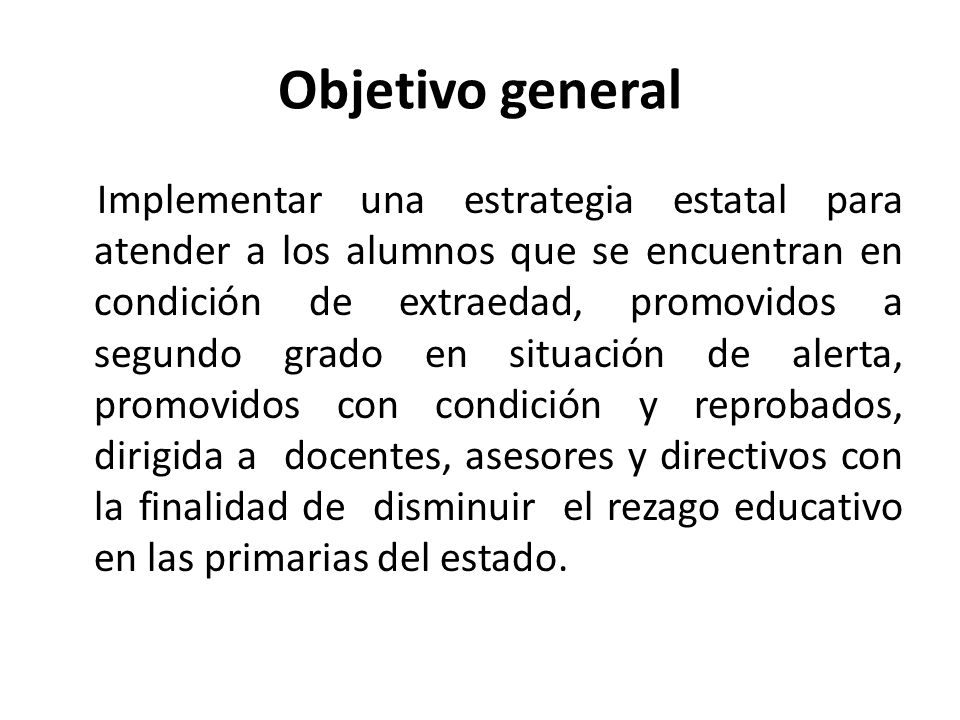 Objetivo general

Implementar una estrategia estatal para atender a los alumnos que se encuentran en condición de extraedad, promovidos a segundo grado en situación de alerta, promovidos con condición y reprobados, dirigida a docentes, asesores y directivos con la finalidad de disminuir el rezago educativo en las primarias del estado.